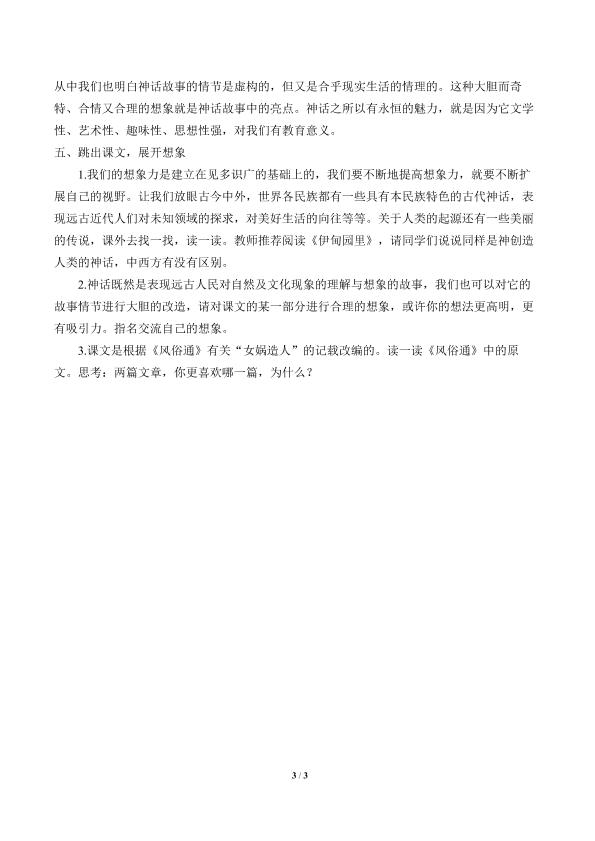 从中我们也明白神话故事的情节是虚构的，但又是合乎现实生活的情理的。这种大胆而奇特、合情又合理的想象就是神话故事中的亮点。神话之所以有永恒的魅力，就是因为它文学性、艺术性、趣味性、思想性强，对我们有教育意义。

五、跳出课文，展开想象

1.我们的想象力是建立在见多识广的基础上的，我们要不断地提高想象力，就要不断扩展自己的视野。让我们放眼古今中外，世界各民族都有一些具有本民族特色的古代神话，表现远古近代人们对未知领域的探求，对美好生活的向往等等。关于人类的起源还有一些美丽的传说，课外去找一找，读一读。教师推荐阅读《伊甸园里》，请同学们说说同样是神创造人类的神话，中西方有没有区别。

2.神话既然是表现远古人民对自然及文化现象的理解与想象的故事，我们也可以对它的故事情节进行大胆的改造，请对课文的某一部分进行合理的想象，或许你的想法更高明，更有吸引力。指名交流自己的想象。

3.课文是根据《风俗通》有关“女娲造人”的记载改编的。读一读《风俗通》中的原文。思考：两篇文章，你更喜欢哪一篇，为什么？

3 / 3